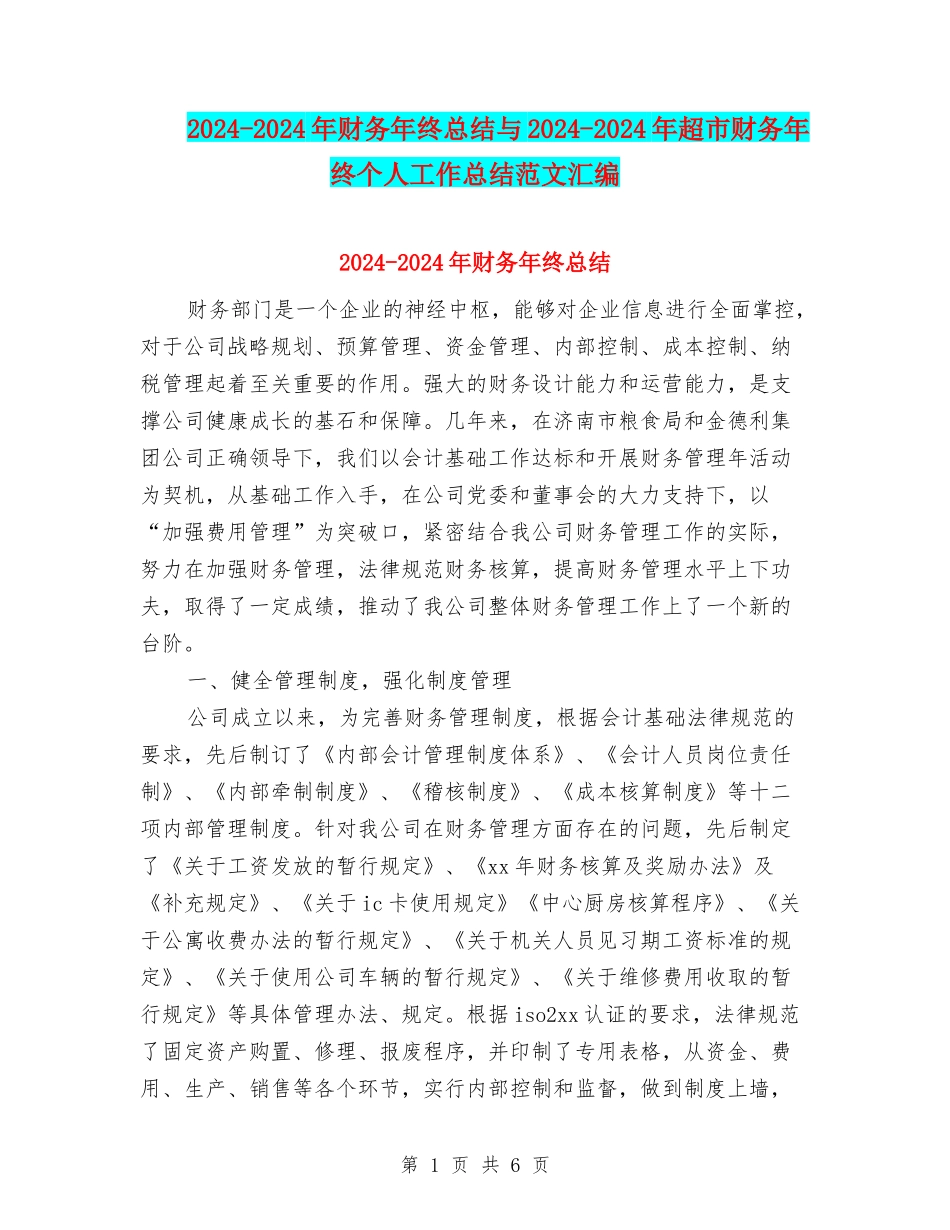 2024-2024年财务年终总结与2024-2024年超市财务年终个人工作总结范文汇编

2024-2024年财务年终总结

财务部门是一个企业的神经中枢，能够对企业信息进行全面掌控，对于公司战略规划、预算管理、资金管理、内部控制、成本控制、纳税管理起着至关重要的作用。强大的财务设计能力和运营能力，是支撑公司健康成长的基石和保障。几年来，在济南市粮食局和金德利集团公司正确领导下，我们以会计基础工作达标和开展财务管理年活动为契机，从基础工作入手，在公司党委和董事会的大力支持下，以“加强费用管理”为突破口，紧密结合我公司财务管理工作的实际，努力在加强财务管理，法律规范财务核算，提高财务管理水平上下功夫，取得了一定成绩，推动了我公司整体财务管理工作上了一个新的台阶。

一、健全管理制度，强化制度管理

公司成立以来，为完善财务管理制度，根据会计基础法律规范的要求，先后制订了《内部会计管理制度体系》、《会计人员岗位责任制》、《内部牵制制度》、《稽核制度》、《成本核算制度》等十二项内部管理制度。针对我公司在财务管理方面存在的问题，先后制定了《关于工资发放的暂行规定》、《xx年财务核算及奖励办法》及《补充规定》、《关于ic卡使用规定》《中心厨房核算程序》、《关于公寓收费办法的暂行规定》、《关于机关人员见习期工资标准的规定》、《关于使用公司车辆的暂行规定》、《关于维修费用收取的暂行规定》等具体管理办法、规定。根据iso2xx认证的要求，法律规范了固定资产购置、修理、报废程序，并印制了专用表格，从资金、费用、生产、销售等各个环节，实行内部控制和监督，做到制度上墙，

第 1 页 共 6 页